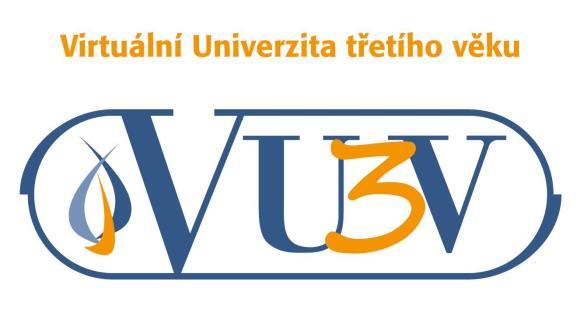 Virtuální Univerzita třetího věku

VU3V